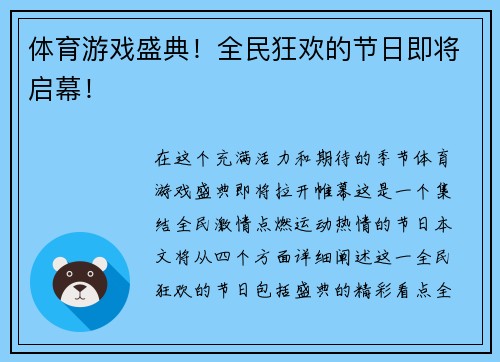 体育游戏盛典！全民狂欢的节日即将启幕！

在这个充满活力和期待的季节体育游戏盛典即将拉开帷幕这是一个集结全民激情点燃运动热情的节日本文将从四个方面详细阐述这一全民狂欢的节日包括盛典的精彩看点全